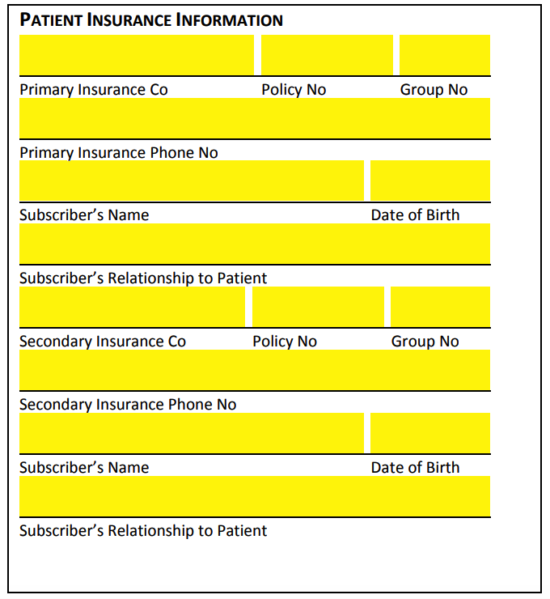 PATIENT INSURANCE INFORMATION

Primary Insurance Co Policy No Group No

Primary Insurance Phone No

Subscriber's Name Date of Birth

Subscriber's Relationship to Patient

Secondary Insurance Co Policy No Group No

Secondary Insurance Phone No

Subscriber's Name Date of Birth

Subscriber's Relationship to Patient